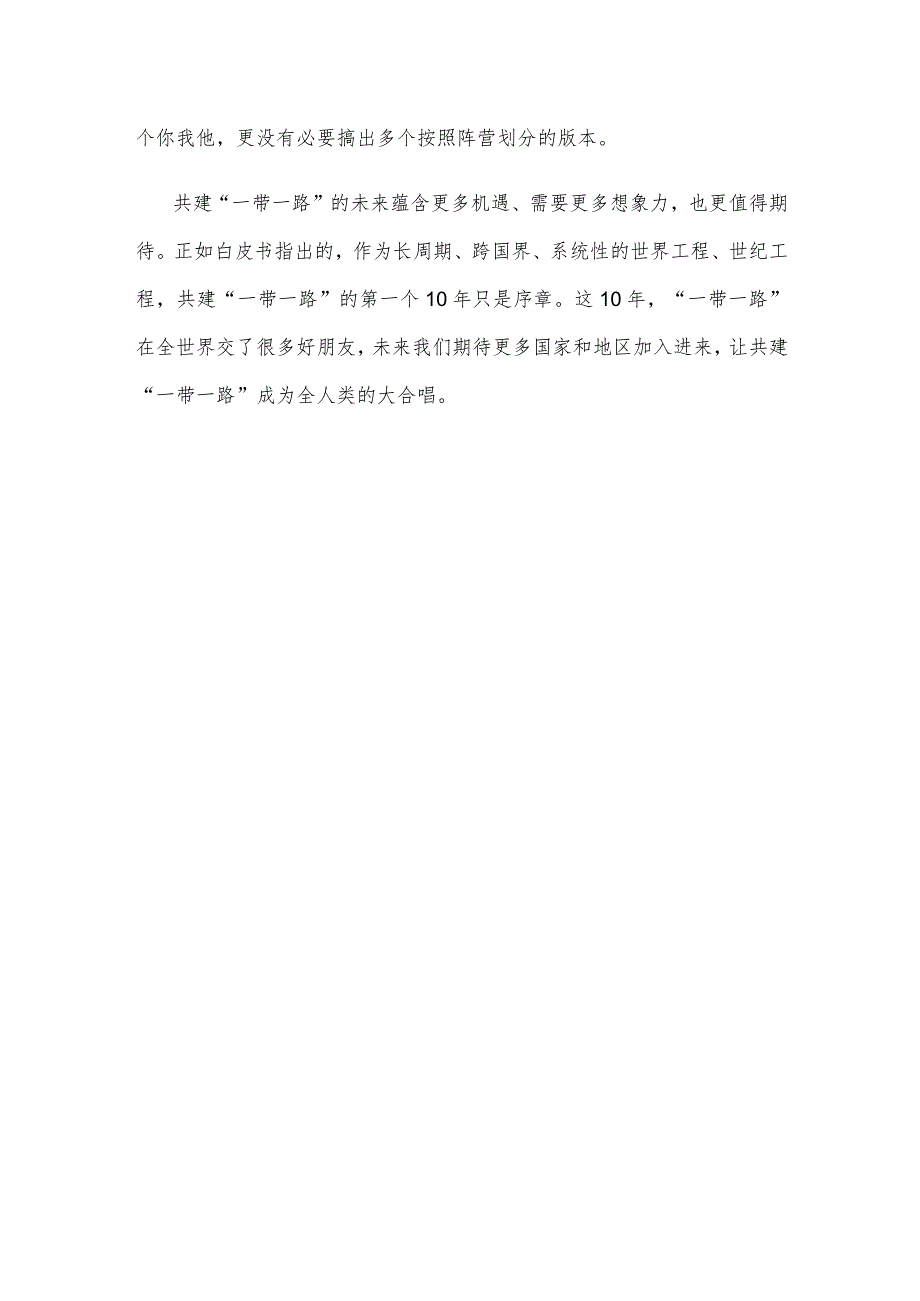 个你我他，更没有必要搞出多个按照阵营划分的版本。

共建“一带一路”的未来蕴含更多机遇、需要更多想象力，也更值得期待。正如白皮书指出的，作为长周期、跨国界、系统性的世界工程、世纪工程，共建“一带一路”的第一个10年只是序章。这10年，“一带一路”在全世界交了很多好朋友，未来我们期待更多国家和地区加入进来，让共建“一带一路”成为全人类的大合唱。